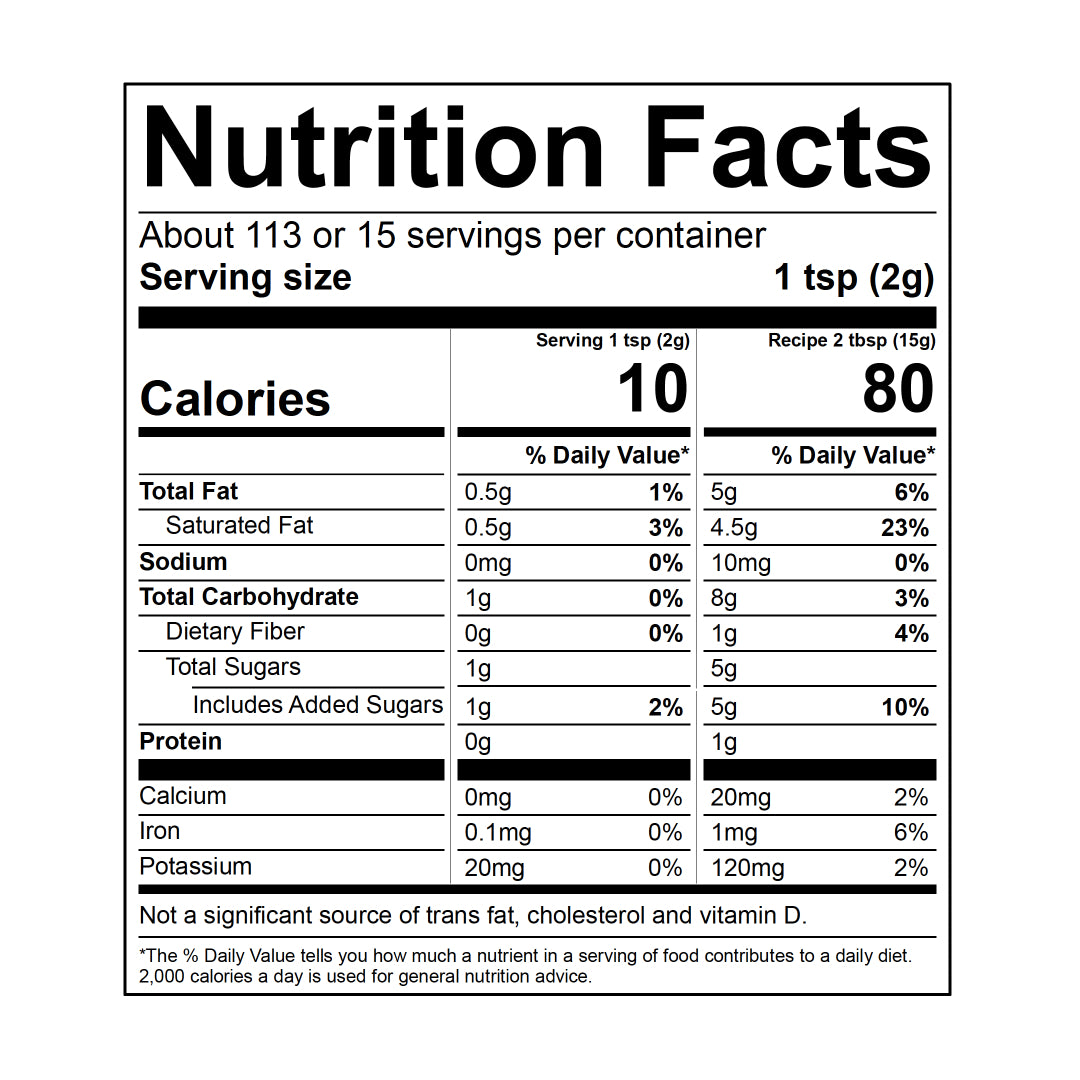 Nutrition Facts

About 113 or 15 servings per container
Serving size 1 tsp (2g)

|  | Serving 1 tsp (2g) |  | Recipe 2 tbsp (15g) |  |
|---|---|---|---|---|
| Calories | 10 |  | 80 |  |
|  | % Daily Value* |  | % Daily Value* |  |
| Total Fat | 0.5g | 1% | 5g | 6% |
| Saturated Fat | 0.5g | 3% | 4.5g | 23% |
| Sodium | 0mg | 0% | 10mg | 0% |
| Total Carbohydrate | 1g | 0% | 8g | 3% |
| Dietary Fiber | 0g | 0% | 1g | 4% |
| Total Sugars | 1g |  | 5g |  |
| Includes Added Sugars | 1g | 2% | 5g | 10% |
| Protein | 0g |  | 1g |  |
| Calcium | 0mg | 0% | 20mg | 2% |
| Iron | 0.1mg | 0% | 1mg | 6% |
| Potassium | 20mg | 0% | 120mg | 2% |

Not a significant source of trans fat, cholesterol and vitamin D.

*The % Daily Value tells you how much a nutrient in a serving of food contributes to a daily diet. 2,000 calories a day is used for general nutrition advice.